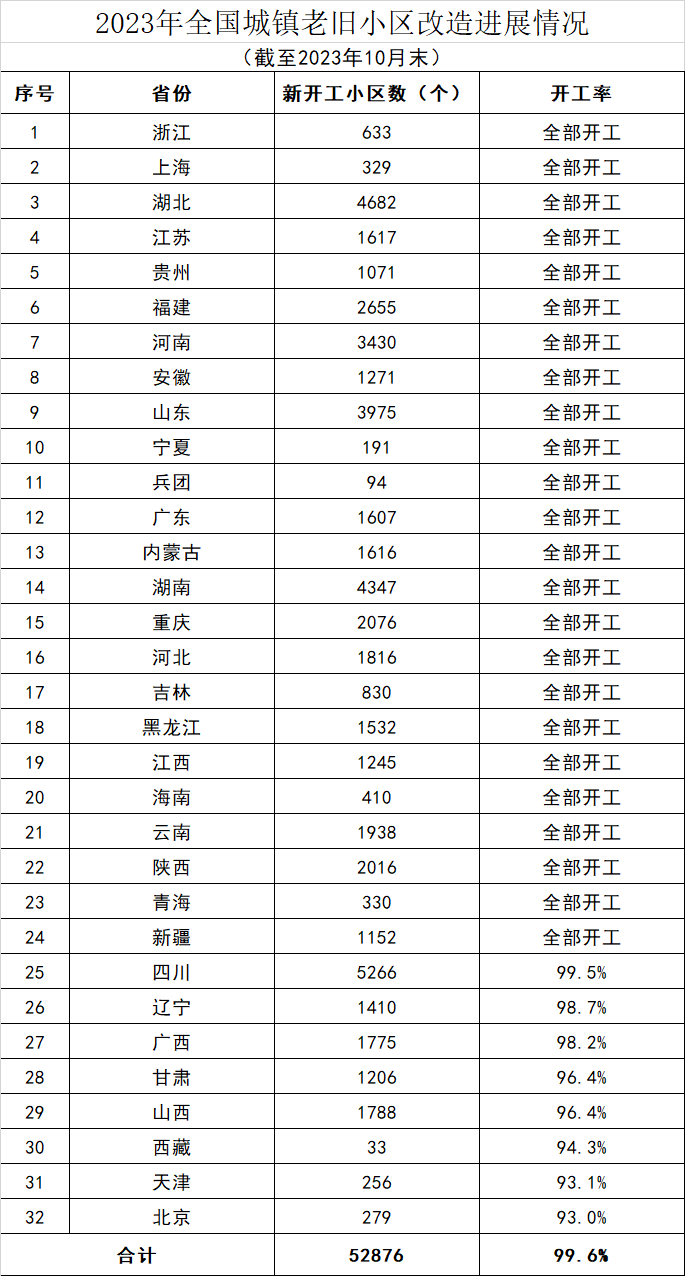 2023年全国城镇老旧小区改造进展情况

（截至2023年10月末）

| 序号 | 省份 | 新开工小区数（个） | 开工率 |
|---|---|---|---|
| 1 | 浙江 | 633 | 全部开工 |
| 2 | 上海 | 329 | 全部开工 |
| 3 | 湖北 | 4682 | 全部开工 |
| 4 | 江苏 | 1617 | 全部开工 |
| 5 | 贵州 | 1071 | 全部开工 |
| 6 | 福建 | 2655 | 全部开工 |
| 7 | 河南 | 3430 | 全部开工 |
| 8 | 安徽 | 1271 | 全部开工 |
| 9 | 山东 | 3975 | 全部开工 |
| 10 | 宁夏 | 191 | 全部开工 |
| 11 | 兵团 | 94 | 全部开工 |
| 12 | 广东 | 1607 | 全部开工 |
| 13 | 内蒙古 | 1616 | 全部开工 |
| 14 | 湖南 | 4347 | 全部开工 |
| 15 | 重庆 | 2076 | 全部开工 |
| 16 | 河北 | 1816 | 全部开工 |
| 17 | 吉林 | 830 | 全部开工 |
| 18 | 黑龙江 | 1532 | 全部开工 |
| 19 | 江西 | 1245 | 全部开工 |
| 20 | 海南 | 410 | 全部开工 |
| 21 | 云南 | 1938 | 全部开工 |
| 22 | 陕西 | 2016 | 全部开工 |
| 23 | 青海 | 330 | 全部开工 |
| 24 | 新疆 | 1152 | 全部开工 |
| 25 | 四川 | 5266 | 99.5% |
| 26 | 辽宁 | 1410 | 98.7% |
| 27 | 广西 | 1775 | 98.2% |
| 28 | 甘肃 | 1206 | 96.4% |
| 29 | 山西 | 1788 | 96.4% |
| 30 | 西藏 | 33 | 94.3% |
| 31 | 天津 | 256 | 93.1% |
| 32 | 北京 | 279 | 93.0% |
| 合计 | | 52876 | 99.6% |